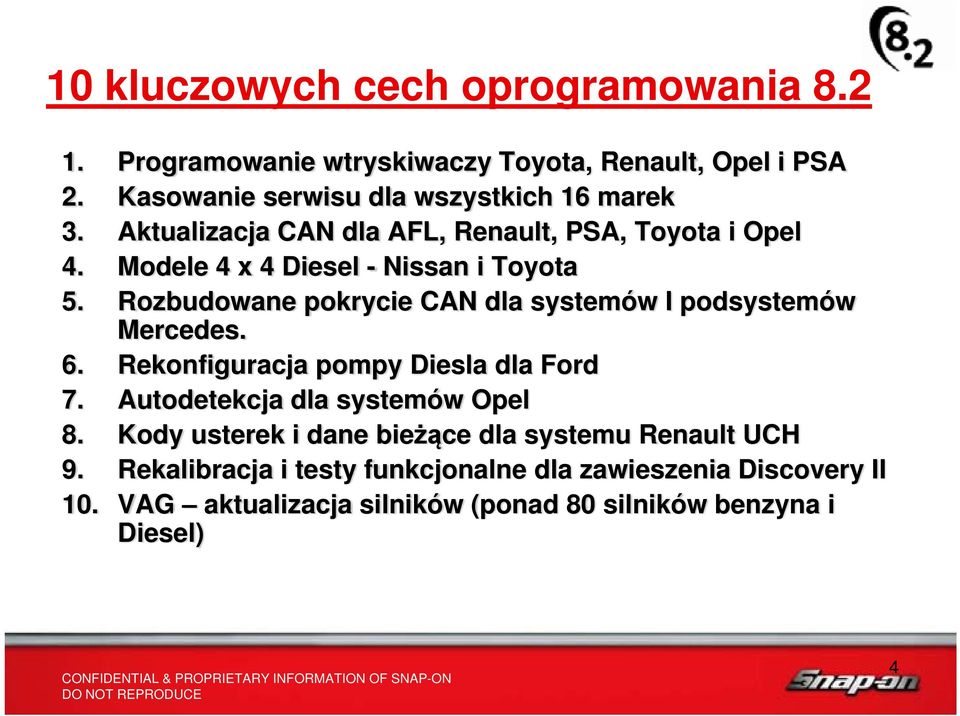 8.2

10 kluczowych cech oprogramowania 8.2

1. Programowanie wtryskiwaczy Toyota, Renault, Opel i PSA
2. Kasowanie serwisu dla wszystkich 16 marek
3. Aktualizacja CAN dla AFL, Renault, PSA, Toyota i Opel
4. Modele 4 x 4 Diesel - Nissan i Toyota
5. Rozbudowane pokrycie CAN dla systemów I podsystemów Mercedes.
6. Rekonfiguracja pompy Diesla dla Ford
7. Autodetekcja dla systemów Opel
8. Kody usterek i dane bieżące dla systemu Renault UCH
9. Rekalibracja i testy funkcjonalne dla zawieszenia Discovery II
10. VAG – aktualizacja silników (ponad 80 silników benzyna i Diesel)

CONFIDENTIAL & PROPRIETARY INFORMATION OF SNAP-ON
DO NOT REPRODUCE

4

Snap-on